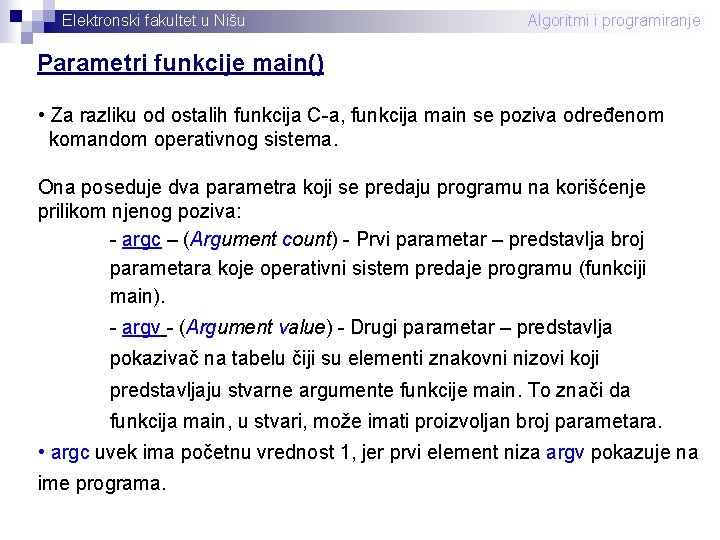 Elektronski fakultet u Nišu

Algoritmi i programiranje

Parametri funkcije main()

• Za razliku od ostalih funkcija C-a, funkcija main se poziva određenom komandom operativnog sistema.

Ona poseduje dva parametra koji se predaju programu na korišćenje prilikom njenog poziva:

- argc – (Argument count) - Prvi parametar – predstavlja broj parametara koje operativni sistem predaje programu (funkciji main).

- argv - (Argument value) - Drugi parametar – predstavlja pokazivač na tabelu čiji su elementi znakovni nizovi koji predstavljaju stvarne argumente funkcije main. To znači da funkcija main, u stvari, može imati proizvoljan broj parametara.

• argc uvek ima početnu vrednost 1, jer prvi element niza argv pokazuje na ime programa.